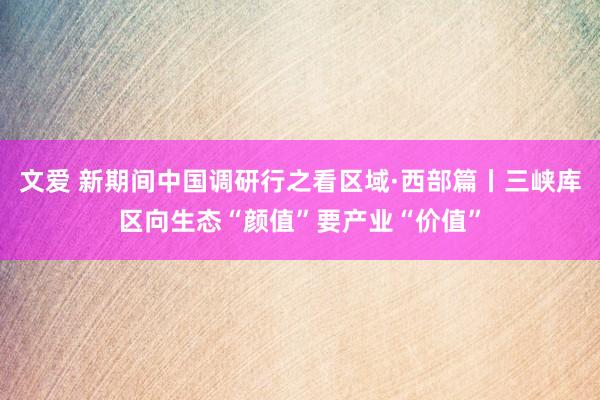 文爱 新期间中国调研行之看区域·西部篇丨三峡库区向生态“颜值”要产业“价值”